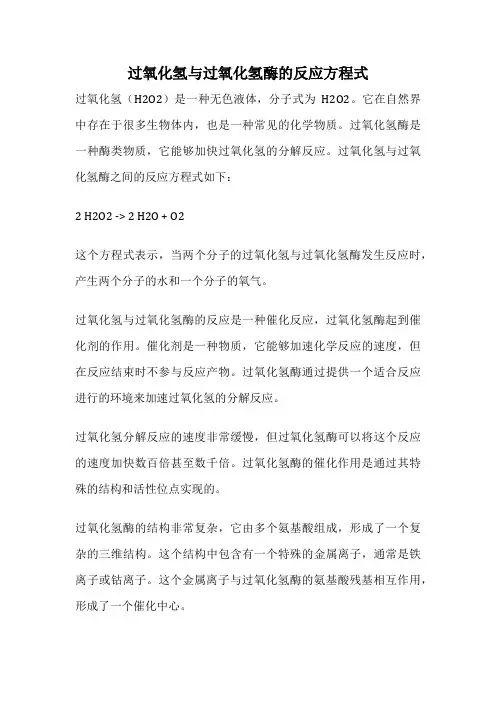 过氧化氢与过氧化氢酶的反应方程式

过氧化氢（H2O2）是一种无色液体，分子式为 H2O2。它在自然界中存在于很多生物体内，也是一种常见的化学物质。过氧化氢酶是一种酶类物质，它能够加快过氧化氢的分解反应。过氧化氢与过氧化氢酶之间的反应方程式如下：

2 H2O2 -> 2 H2O + O2

这个方程式表示，当两个分子的过氧化氢与过氧化氢酶发生反应时，产生两个分子的水和一个分子的氧气。

过氧化氢与过氧化氢酶的反应是一种催化反应，过氧化氢酶起到催化剂的作用。催化剂是一种物质，它能够加速化学反应的速度，但在反应结束时不参与反应产物。过氧化氢酶通过提供一个适合反应进行的环境来加速过氧化氢的分解反应。

过氧化氢分解反应的速度非常缓慢，但过氧化氢酶可以将这个反应的速度加快数百倍甚至数千倍。过氧化氢酶的催化作用是通过其特殊的结构和活性位点实现的。

过氧化氢酶的结构非常复杂，它由多个氨基酸组成，形成了一个复杂的三维结构。这个结构中包含有一个特殊的金属离子，通常是铁离子或钴离子。这个金属离子与过氧化氢酶的氨基酸残基相互作用，形成了一个催化中心。